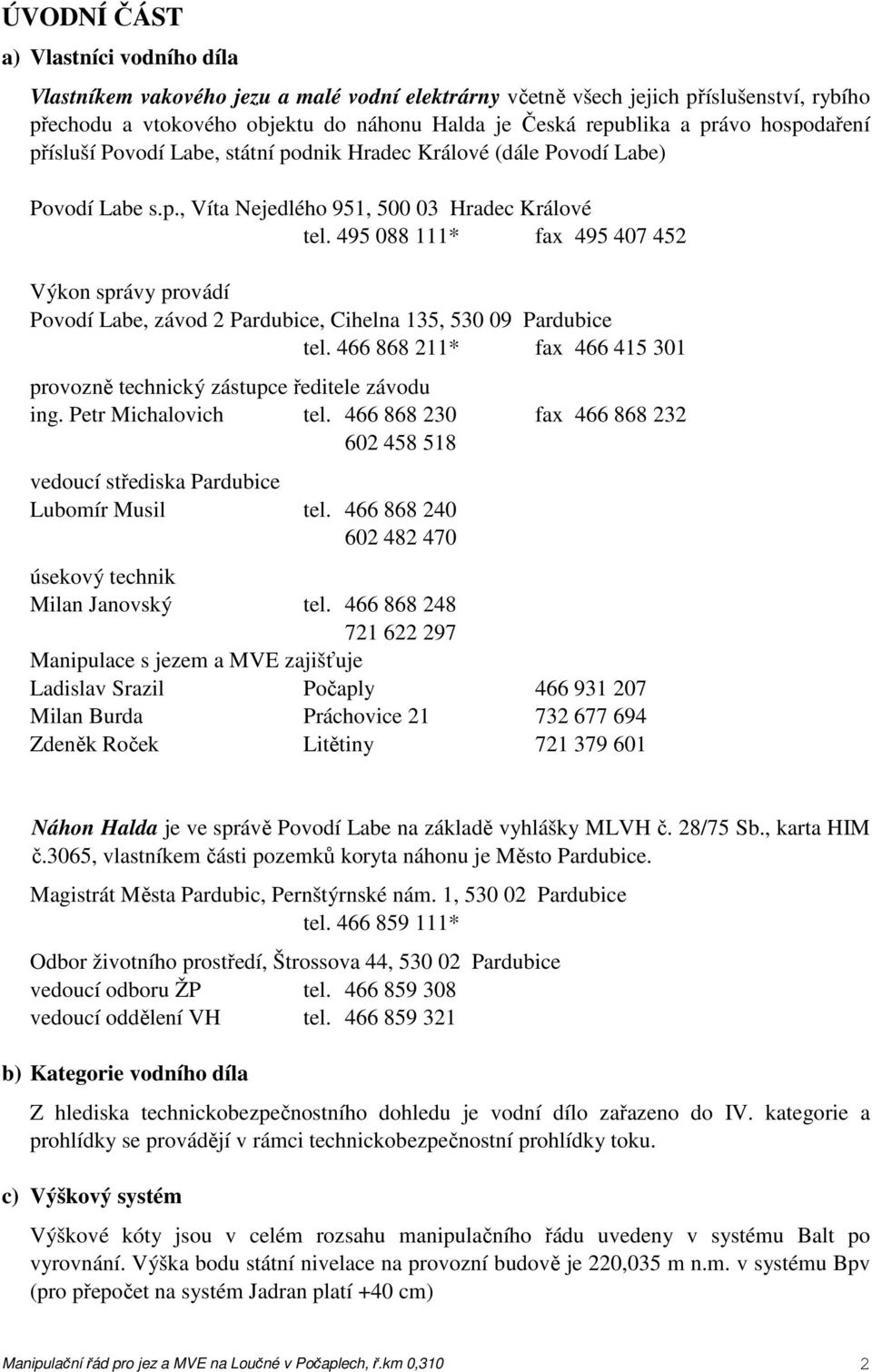 ÚVODNÍ ČÁST

a) Vlastníci vodního díla

Vlastníkem vakového jezu a malé vodní elektrárny včetně všech jejich příslušenství, rybího přechodu a vtokového objektu do náhonu Halda je Česká republika a právo hospodaření přísluší Povodí Labe, státní podnik Hradec Králové (dále Povodí Labe)

Povodí Labe s.p., Víta Nejedlého 951, 500 03 Hradec Králové
tel. 495 088 111* fax 495 407 452

Výkon správy provádí
Povodí Labe, závod 2 Pardubice, Cihelna 135, 530 09 Pardubice
tel. 466 868 211* fax 466 415 301

provozně technický zástupce ředitele závodu
ing. Petr Michalovich tel. 466 868 230 fax 466 868 232
602 458 518

vedoucí střediska Pardubice
Lubomír Musil tel. 466 868 240
602 482 470

úsekový technik
Milan Janovský tel. 466 868 248
721 622 297

Manipulace s jezem a MVE zajišťuje
Ladislav Srazil Počaply 466 931 207
Milan Burda Práchovice 21 732 677 694
Zdeněk Roček Litětiny 721 379 601

Náhon Halda je ve správě Povodí Labe na základě vyhlášky MLVH č. 28/75 Sb., karta HIM č.3065, vlastníkem části pozemků koryta náhonu je Město Pardubice.

Magistrát Města Pardubic, Pernštýrnské nám. 1, 530 02 Pardubice
tel. 466 859 111*

Odbor životního prostředí, Štrossova 44, 530 02 Pardubice
vedoucí odboru ŽP tel. 466 859 308
vedoucí oddělení VH tel. 466 859 321

b) Kategorie vodního díla

Z hlediska technickobezpečnostního dohledu je vodní dílo zařazeno do IV. kategorie a prohlídky se provádějí v rámci technickobezpečnostní prohlídky toku.

c) Výškový systém

Výškové kóty jsou v celém rozsahu manipulačního řádu uvedeny v systému Balt po vyrovnání. Výška bodu státní nivelace na provozní budově je 220,035 m n.m. v systému Bpv (pro přepočet na systém Jadran platí +40 cm)

Manipulační řád pro jez a MVE na Loučné v Počaplech, ř.km 0,310 2